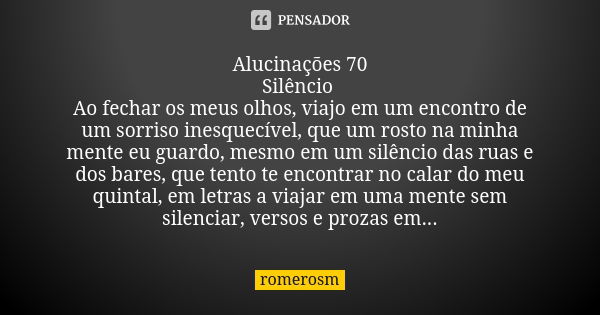 PENSADOR

Alucinações 70
Silêncio
Ao fechar os meus olhos, viajo em um encontro de um sorriso inesquecível, que um rosto na minha mente eu guardo, mesmo em um silêncio das ruas e dos bares, que tento te encontrar no calar do meu quintal, em letras a viajar em uma mente sem silenciar, versos e prozas em...

romerosm